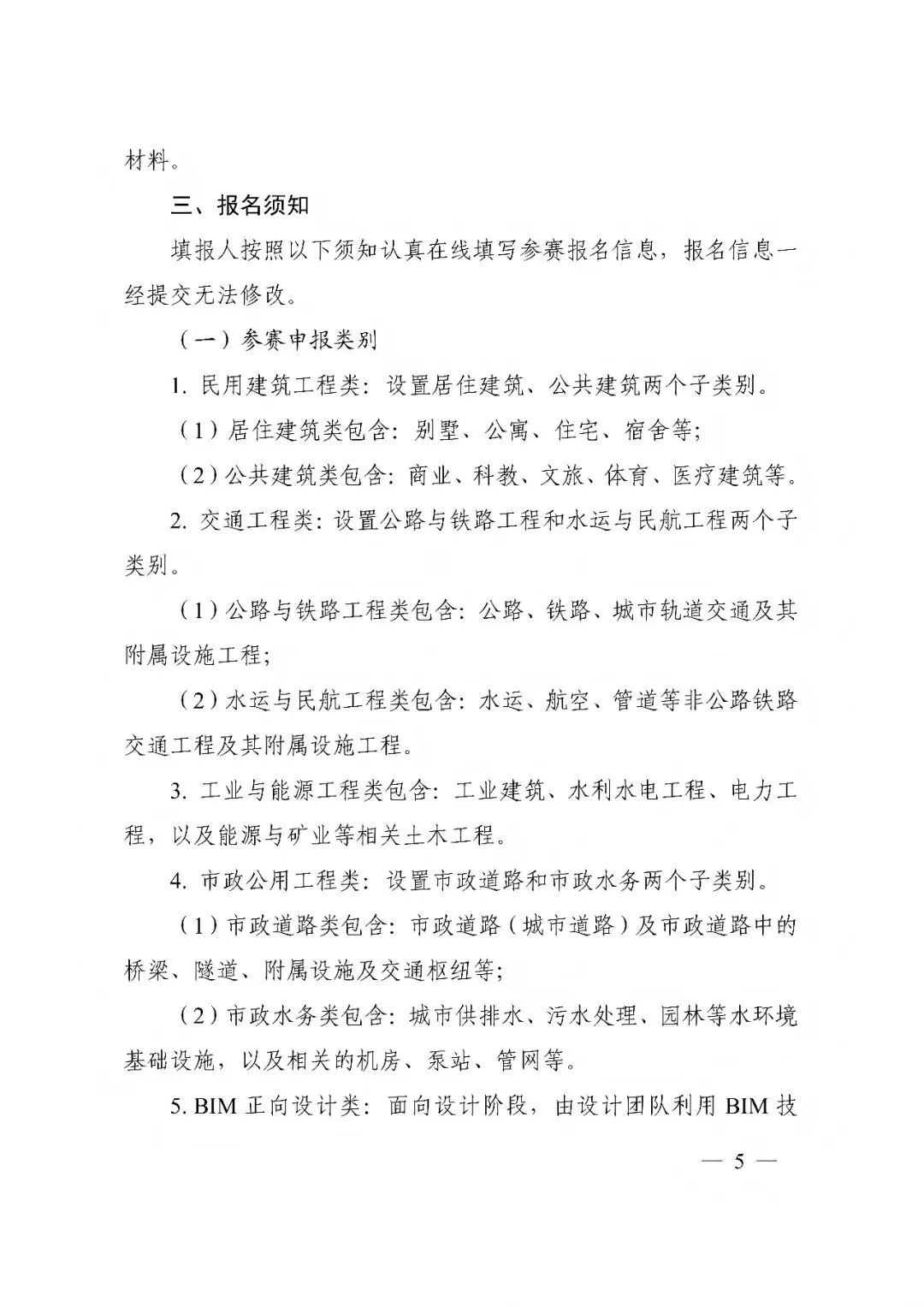 材料。

三、报名须知

填报人按照以下须知认真在线填写参赛报名信息，报名信息一经提交无法修改。

（一）参赛申报类别

1. 民用建筑工程类：设置居住建筑、公共建筑两个子类别。

（1）居住建筑类包含：别墅、公寓、住宅、宿舍等；

（2）公共建筑类包含：商业、科教、文旅、体育、医疗建筑等。

2. 交通工程类：设置公路与铁路工程和水运与民航工程两个子类别。

（1）公路与铁路工程类包含：公路、铁路、城市轨道交通及其附属设施工程；

（2）水运与民航工程类包含：水运、航空、管道等非公路铁路交通工程及其附属设施工程。

3. 工业与能源工程类包含：工业建筑、水利水电工程、电力工程，以及能源与矿业等相关土木工程。

4. 市政公用工程类：设置市政道路和市政水务两个子类别。

（1）市政道路类包含：市政道路（城市道路）及市政道路中的桥梁、隧道、附属设施及交通枢纽等；

（2）市政水务类包含：城市供排水、污水处理、园林等水环境基础设施，以及相关的机房、泵站、管网等。

5. BIM 正向设计类：面向设计阶段，由设计团队利用 BIM 技

— 5 —